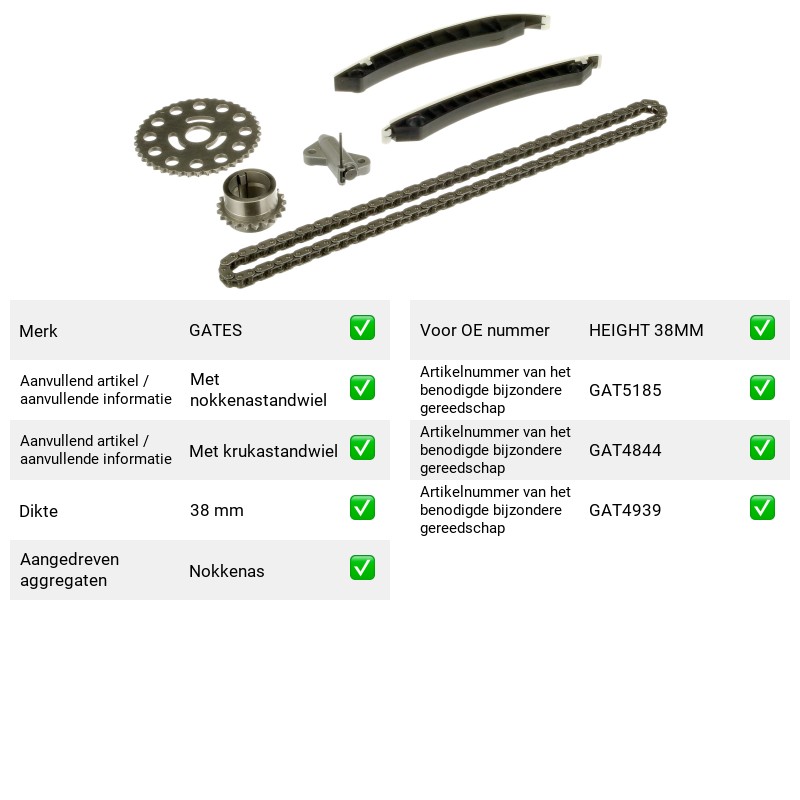 Merk GATES ☑

Aanvullend artikel / aanvullende informatie Met nokkenastandwiel ☑

Aanvullend artikel / aanvullende informatie Met krukastandwiel ☑

Dikte 38 mm ☑

Aangedreven aggregaten Nokkenas ☑

Voor OE nummer HEIGHT 38MM ☑

Artikelnummer van het benodigde bijzondere gereedschap GAT5185 ☑

Artikelnummer van het benodigde bijzondere gereedschap GAT4844 ☑

Artikelnummer van het benodigde bijzondere gereedschap GAT4939 ☑